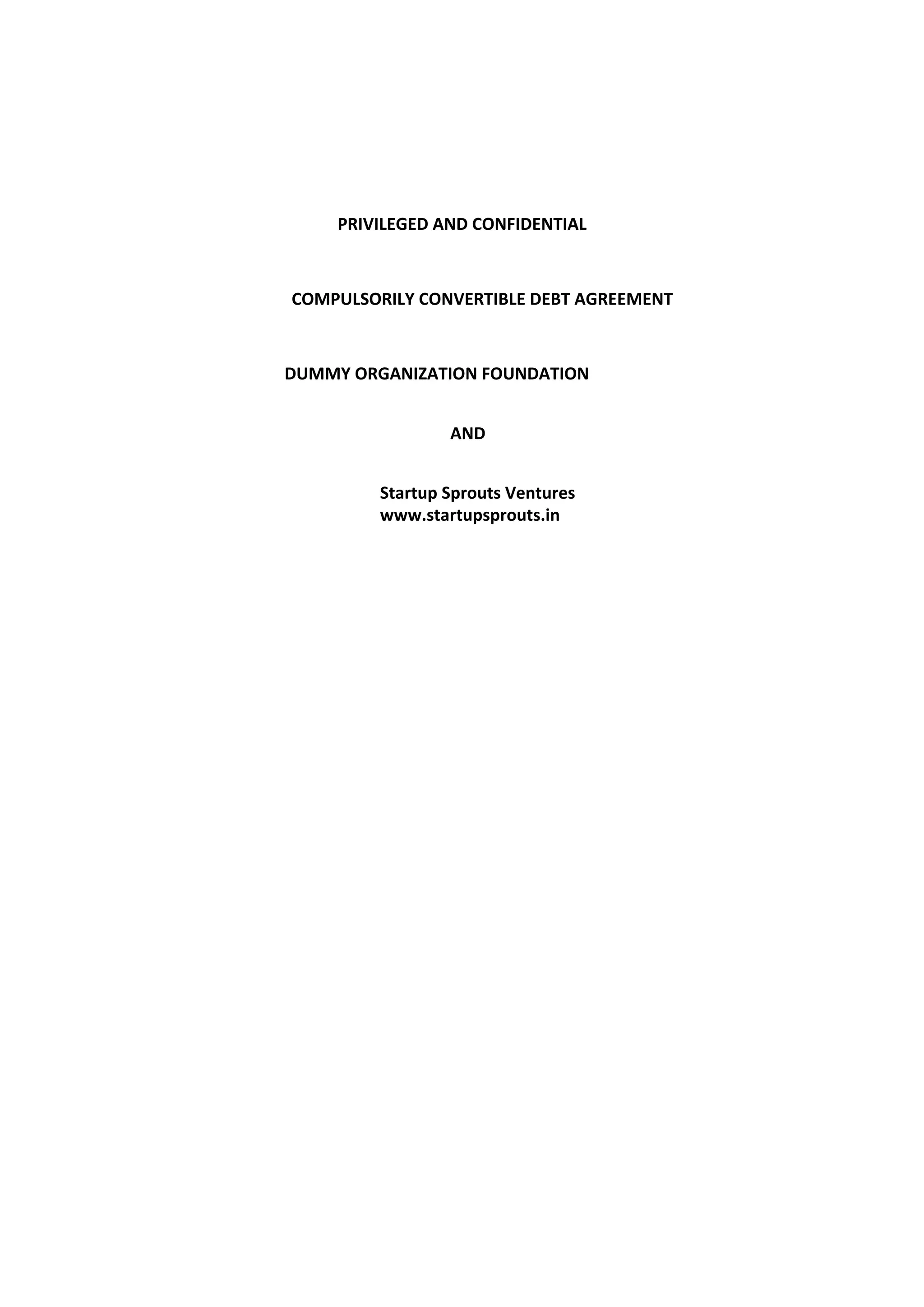 PRIVILEGED AND CONFIDENTIAL

COMPULSORILY CONVERTIBLE DEBT AGREEMENT

DUMMY ORGANIZATION FOUNDATION

AND

Startup Sprouts Ventures
www.startupsprouts.in